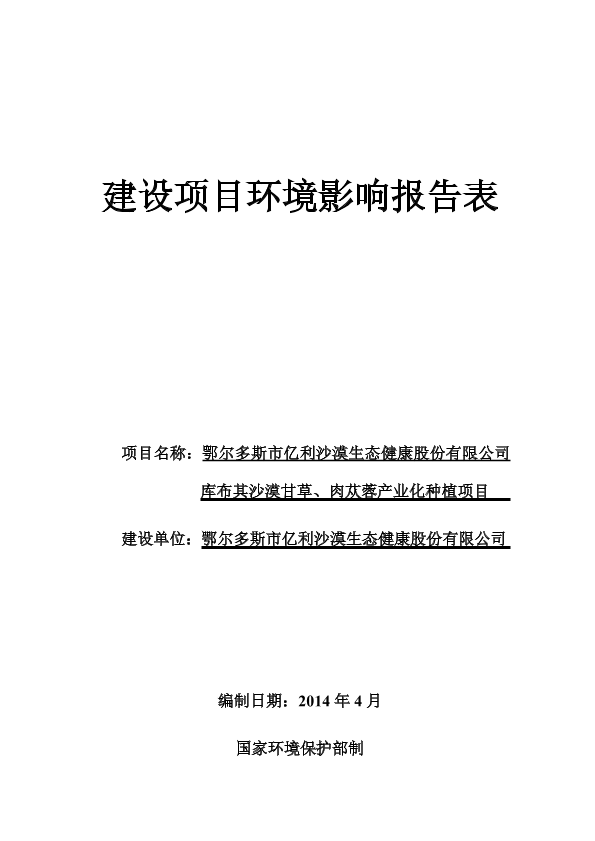 建设项目环境影响报告表

项目名称：鄂尔多斯市亿利沙漠生态健康股份有限公司库布其沙漠甘草、肉苁蓉产业化种植项目

建设单位：鄂尔多斯市亿利沙漠生态健康股份有限公司

编制日期：2014 年 4 月

国家环境保护部制